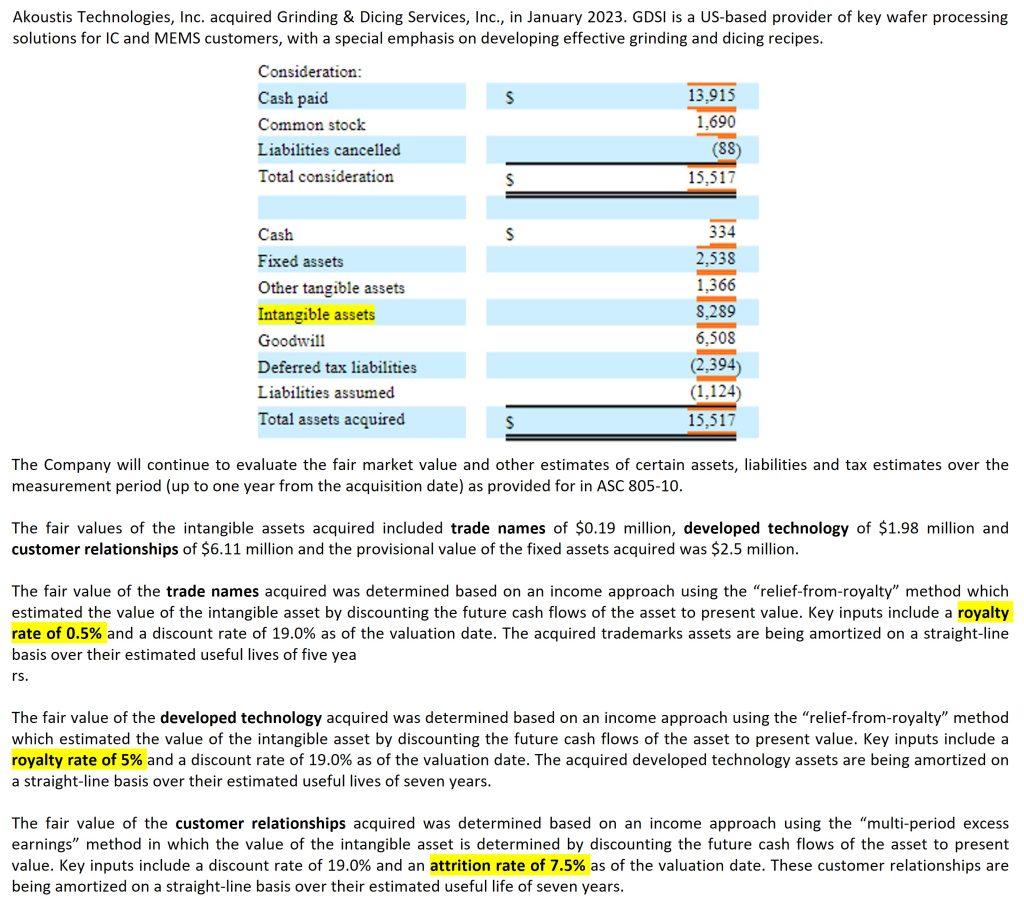 Akoustis Technologies, Inc. acquired Grinding & Dicing Services, Inc., in January 2023. GDSI is a US-based provider of key wafer processing solutions for IC and MEMS customers, with a special emphasis on developing effective grinding and dicing recipes.

| Consideration: | | |
|---|---|---|
| Cash paid | $ | 13,915 |
| Common stock | | 1,690 |
| Liabilities cancelled | | (88) |
| Total consideration | $ | 15,517 |
| | | |
| Cash | $ | 334 |
| Fixed assets | | 2,538 |
| Other tangible assets | | 1,366 |
| Intangible assets | | 8,289 |
| Goodwill | | 6,508 |
| Deferred tax liabilities | | (2,394) |
| Liabilities assumed | | (1,124) |
| Total assets acquired | $ | 15,517 |

The Company will continue to evaluate the fair market value and other estimates of certain assets, liabilities and tax estimates over the measurement period (up to one year from the acquisition date) as provided for in ASC 805-10.

The fair values of the intangible assets acquired included trade names of $0.19 million, developed technology of $1.98 million and customer relationships of $6.11 million and the provisional value of the fixed assets acquired was $2.5 million.

The fair value of the trade names acquired was determined based on an income approach using the "relief-from-royalty" method which estimated the value of the intangible asset by discounting the future cash flows of the asset to present value. Key inputs include a royalty rate of 0.5% and a discount rate of 19.0% as of the valuation date. The acquired trademarks assets are being amortized on a straight-line basis over their estimated useful lives of five yea
rs.

The fair value of the developed technology acquired was determined based on an income approach using the "relief-from-royalty" method which estimated the value of the intangible asset by discounting the future cash flows of the asset to present value. Key inputs include a royalty rate of 5% and a discount rate of 19.0% as of the valuation date. The acquired developed technology assets are being amortized on a straight-line basis over their estimated useful lives of seven years.

The fair value of the customer relationships acquired was determined based on an income approach using the "multi-period excess earnings" method in which the value of the intangible asset is determined by discounting the future cash flows of the asset to present value. Key inputs include a discount rate of 19.0% and an attrition rate of 7.5% as of the valuation date. These customer relationships are being amortized on a straight-line basis over their estimated useful life of seven years.